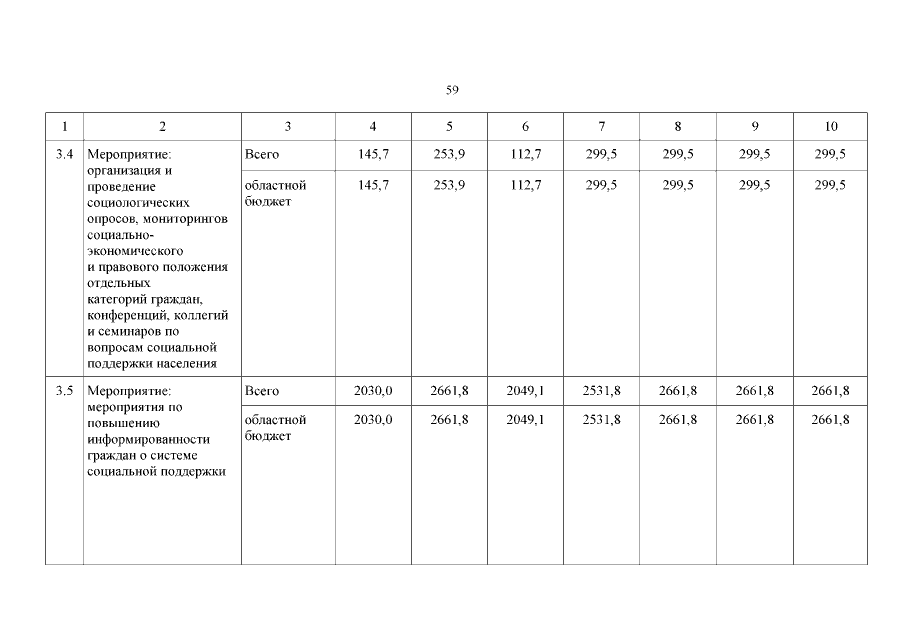 59

| 1 | 2 | 3 | 4 | 5 | 6 | 7 | 8 | 9 | 10 |
|---|---|---|---|---|---|---|---|---|---|
| 3.4 | Мероприятие: организация и проведение социологических опросов, мониторингов социально-экономического и правового положения отдельных категорий граждан, конференций, коллегий и семинаров по вопросам социальной поддержки населения | Всего | 145,7 | 253,9 | 112,7 | 299,5 | 299,5 | 299,5 | 299,5 |
| | | областной бюджет | 145,7 | 253,9 | 112,7 | 299,5 | 299,5 | 299,5 | 299,5 |
| 3.5 | Мероприятие: мероприятия по повышению информированности граждан о системе социальной поддержки | Всего | 2030,0 | 2661,8 | 2049,1 | 2531,8 | 2661,8 | 2661,8 | 2661,8 |
| | | областной бюджет | 2030,0 | 2661,8 | 2049,1 | 2531,8 | 2661,8 | 2661,8 | 2661,8 |